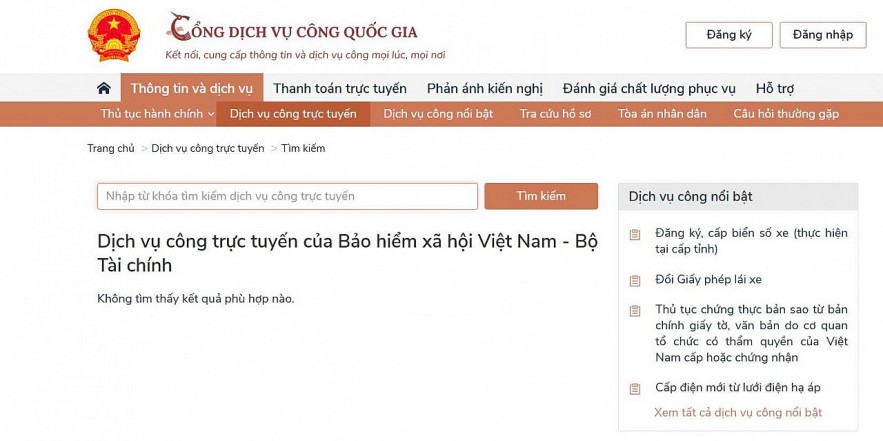 CỔNG DỊCH VỤ CÔNG QUỐC GIA
Kết nối, cung cấp thông tin và dịch vụ công mọi lúc, mọi nơi

Đăng ký
Đăng nhập

Thông tin và dịch vụ
Thanh toán trực tuyến
Phản ánh kiến nghị
Đánh giá chất lượng phục vụ
Hỗ trợ

Thủ tục hành chính
Dịch vụ công trực tuyến
Dịch vụ công nổi bật
Tra cứu hồ sơ
Tòa án nhân dân
Câu hỏi thường gặp

Trang chủ > Dịch vụ công trực tuyến > Tìm kiếm

Nhập từ khóa tìm kiếm dịch vụ công trực tuyến
Tìm kiếm

Dịch vụ công trực tuyến của Bảo hiểm xã hội Việt Nam - Bộ Tài chính

Không tìm thấy kết quả phù hợp nào.

Dịch vụ công nổi bật

Đăng ký, cấp biển số xe (thực hiện tại cấp tỉnh)

Đổi Giấy phép lái xe

Thủ tục chứng thực bản sao từ bản chính giấy tờ, văn bản do cơ quan tổ chức có thẩm quyền của Việt Nam cấp hoặc chứng nhận

Cấp điện mới từ lưới điện hạ áp

Xem tất cả dịch vụ công nổi bật